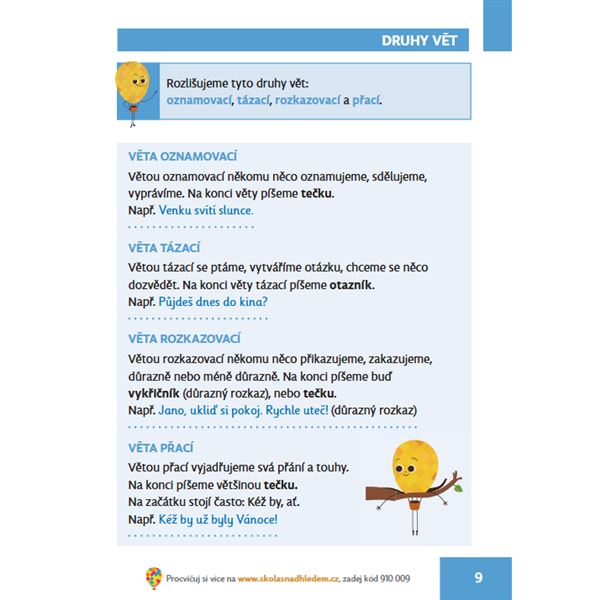 DRUHY VĚT

Rozlišujeme tyto druhy vět:
oznamovací, tázací, rozkazovací a přací.

VĚTA OZNAMOVACÍ
Větou oznamovací někomu něco oznamujeme, sdělujeme, vyprávíme. Na konci věty píšeme tečku.
Např. Venku svítí slunce.

VĚTA TÁZACÍ
Větou tázací se ptáme, vytváříme otázku, chceme se něco dozvědět. Na konci věty tázací píšeme otazník.
Např. Půjdeš dnes do kina?

VĚTA ROZKAZOVACÍ
Větou rozkazovací někomu něco přikazujeme, zakazujeme, důrazně nebo méně důrazně. Na konci píšeme buď vykřičník (důrazný rozkaz), nebo tečku.
Např. Jano, ukliď si pokoj. Rychle uteč! (důrazný rozkaz)

VĚTA PŘACÍ
Větou přací vyjadřujeme svá přání a touhy.
Na konci píšeme většinou tečku.
Na začátku stojí často: Kéž by, ať.
Např. Kéž by už byly Vánoce!

Procvičuj si více na www.skolasnadhledem.cz, zadej kód 910 009

9